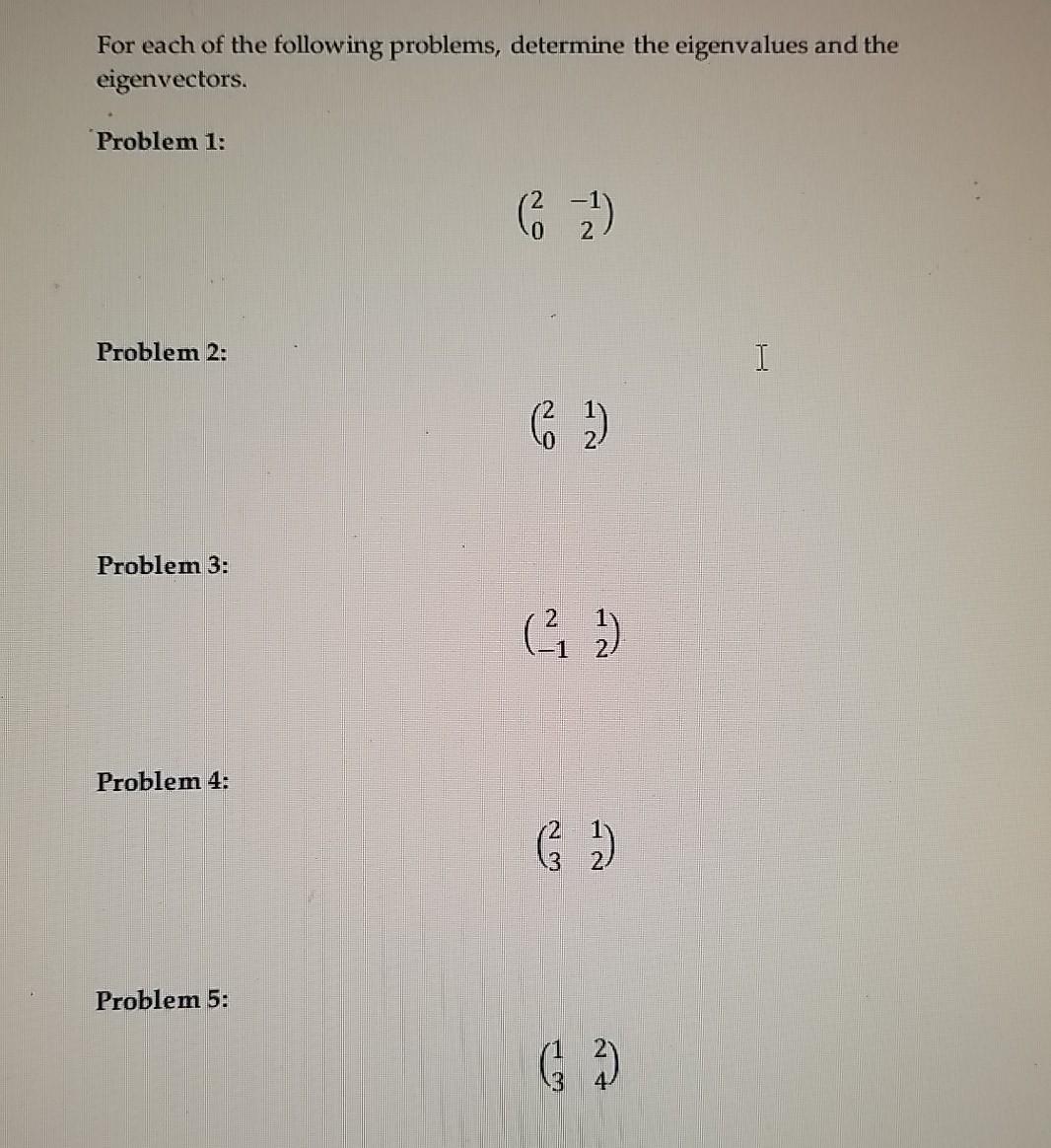 For each of the following problems, determine the eigenvalues and the eigenvectors.

Problem 1:

$\begin{pmatrix} 2 & -1 \\ 0 & 2 \end{pmatrix}$

Problem 2:

$\begin{pmatrix} 2 & 1 \\ 0 & 2 \end{pmatrix}$

Problem 3:

$\begin{pmatrix} 2 & 1 \\ -1 & 2 \end{pmatrix}$

Problem 4:

$\begin{pmatrix} 2 & 1 \\ 3 & 2 \end{pmatrix}$

Problem 5:

$\begin{pmatrix} 1 & 2 \\ 3 & 4 \end{pmatrix}$